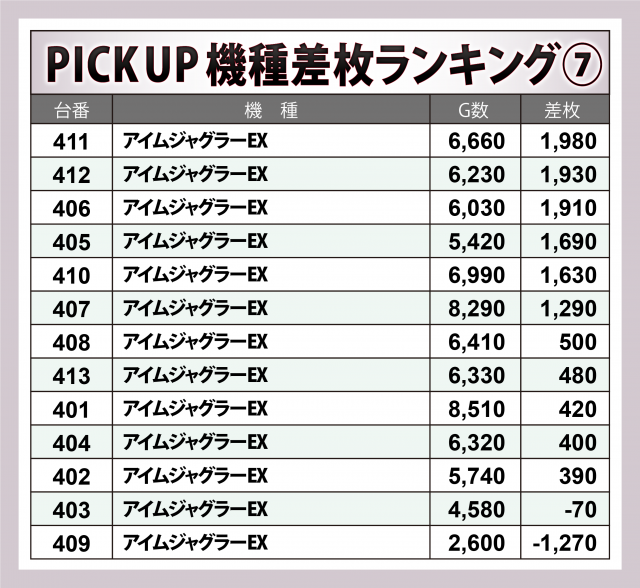 PICK UP 機種差枚ランキング⑦

| 台番 | 機　種 | G数 | 差枚 |
|---|---|---|---|
| 411 | アイムジャグラーEX | 6,660 | 1,980 |
| 412 | アイムジャグラーEX | 6,230 | 1,930 |
| 406 | アイムジャグラーEX | 6,030 | 1,910 |
| 405 | アイムジャグラーEX | 5,420 | 1,690 |
| 410 | アイムジャグラーEX | 6,990 | 1,630 |
| 407 | アイムジャグラーEX | 8,290 | 1,290 |
| 408 | アイムジャグラーEX | 6,410 | 500 |
| 413 | アイムジャグラーEX | 6,330 | 480 |
| 401 | アイムジャグラーEX | 8,510 | 420 |
| 404 | アイムジャグラーEX | 6,320 | 400 |
| 402 | アイムジャグラーEX | 5,740 | 390 |
| 403 | アイムジャグラーEX | 4,580 | -70 |
| 409 | アイムジャグラーEX | 2,600 | -1,270 |